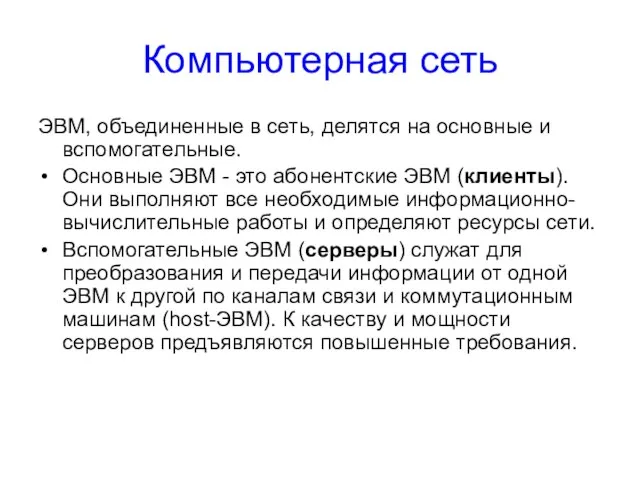 Компьютерная сеть

ЭВМ, объединенные в сеть, делятся на основные и вспомогательные.

• Основные ЭВМ - это абонентские ЭВМ (клиенты). Они выполняют все необходимые информационно-вычислительные работы и определяют ресурсы сети.

• Вспомогательные ЭВМ (серверы) служат для преобразования и передачи информации от одной ЭВМ к другой по каналам связи и коммутационным машинам (host-ЭВМ). К качеству и мощности серверов предъявляются повышенные требования.